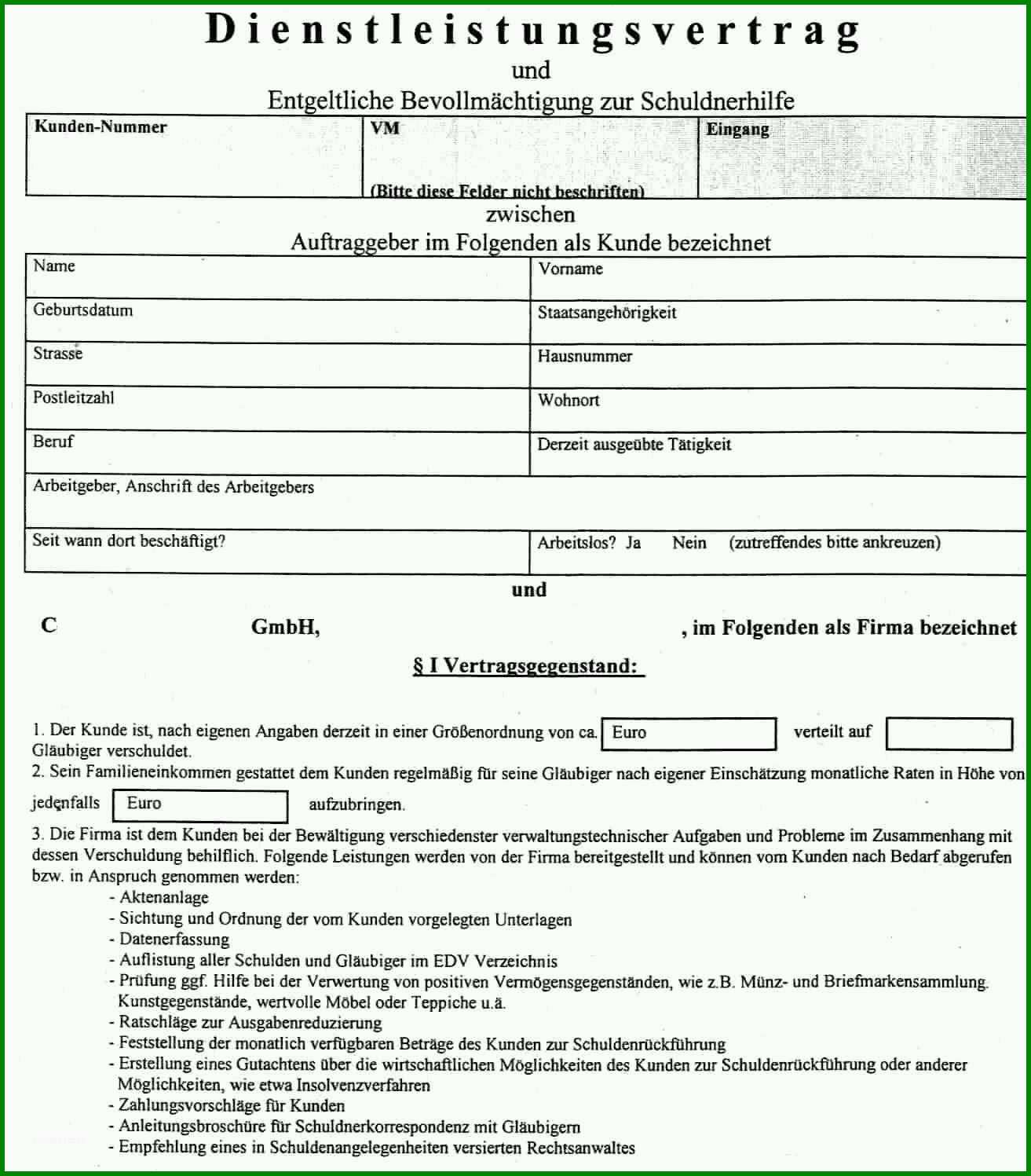 Dienstleistungsvertrag

und

Entgeltliche Bevollmächtigung zur Schuldnerhilfe

| Kunden-Nummer | VM (Bitte diese Felder nicht beschriften) | Eingang |
|---|---|---|

zwischen

Auftraggeber im Folgenden als Kunde bezeichnet

| Name | Vorname |
|---|---|
| Geburtsdatum | Staatsangehörigkeit |
| Strasse | Hausnummer |
| Postleitzahl | Wohnort |
| Beruf | Derzeit ausgeübte Tätigkeit |
| Arbeitgeber, Anschrift des Arbeitgebers | |
| Seit wann dort beschäftigt? | Arbeitslos? Ja Nein (zutreffendes bitte ankreuzen) |

und

C GmbH, , im Folgenden als Firma bezeichnet

§ I Vertragsgegenstand:

1. Der Kunde ist, nach eigenen Angaben derzeit in einer Größenordnung von ca. Euro verteilt auf Gläubiger verschuldet.

2. Sein Familieneinkommen gestattet dem Kunden regelmäßig für seine Gläubiger nach eigener Einschätzung monatliche Raten in Höhe von jedenfalls Euro aufzubringen.

3. Die Firma ist dem Kunden bei der Bewältigung verschiedenster verwaltungstechnischer Aufgaben und Probleme im Zusammenhang mit dessen Verschuldung behilflich. Folgende Leistungen werden von der Firma bereitgestellt und können vom Kunden nach Bedarf abgerufen bzw. in Anspruch genommen werden:
- Aktenanlage
- Sichtung und Ordnung der vom Kunden vorgelegten Unterlagen
- Datenerfassung
- Auflistung aller Schulden und Gläubiger im EDV Verzeichnis
- Prüfung ggf. Hilfe bei der Verwertung von positiven Vermögensgegenständen, wie z.B. Münz- und Briefmarkensammlung. Kunstgegenstände, wertvolle Möbel oder Teppiche u.ä.
- Ratschläge zur Ausgabenreduzierung
- Feststellung der monatlich verfügbaren Beträge des Kunden zur Schuldenrückführung
- Erstellung eines Gutachtens über die wirtschaftlichen Möglichkeiten des Kunden zur Schuldenrückführung oder anderer Möglichkeiten, wie etwa Insolvenzverfahren
- Zahlungsvorschläge für Kunden
- Anleitungsbroschüre für Schuldnerkorrespondenz mit Gläubigern
- Empfehlung eines in Schuldenangelegenheiten versierten Rechtsanwaltes